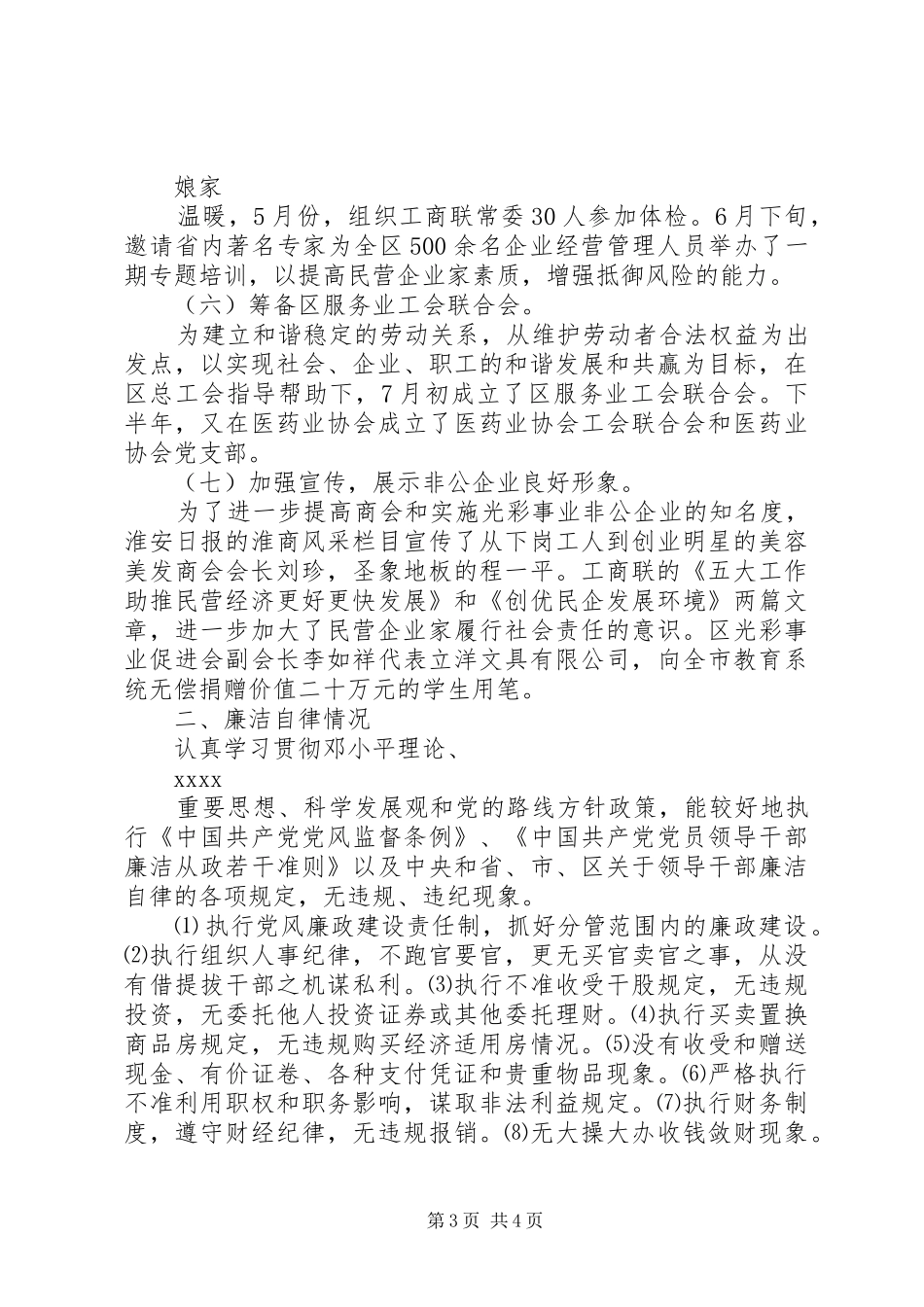 娘家

温暖，5月份，组织工商联常委30人参加体检。6月下旬，邀请省内著名专家为全区500余名企业经营管理人员举办了一期专题培训，以提高民营企业家素质，增强抵御风险的能力。

（六）筹备区服务业工会联合会。

为建立和谐稳定的劳动关系，从维护劳动者合法权益为出发点，以实现社会、企业、职工的和谐发展和共赢为目标，在区总工会指导帮助下，7月初成立了区服务业工会联合会。下半年，又在医药业协会成立了医药业协会工会联合会和医药业协会党支部。

（七）加强宣传，展示非公企业良好形象。

为了进一步提高商会和实施光彩事业非公企业的知名度，淮安日报的淮商风采栏目宣传了从下岗工人到创业明星的美容美发商会会长刘珍，圣象地板的程一平。工商联的《五大工作助推民营经济更好更快发展》和《创优民企发展环境》两篇文章，进一步加大了民营企业家履行社会责任的意识。区光彩事业促进会副会长李如祥代表立洋文具有限公司，向全市教育系统无偿捐赠价值二十万元的学生用笔。

二、廉洁自律情况

认真学习贯彻邓小平理论、

xxxx

重要思想、科学发展观和党的路线方针政策，能较好地执行《中国共产党党风监督条例》、《中国共产党党员领导干部廉洁从政若干准则》以及中央和省、市、区关于领导干部廉洁自律的各项规定，无违规、违纪现象。

⑴执行党风廉政建设责任制，抓好分管范围内的廉政建设。⑵执行组织人事纪律，不跑官要官，更无买官卖官之事，从没有借提拔干部之机谋私利。⑶执行不准收受干股规定，无违规投资，无委托他人投资证券或其他委托理财。⑷执行买卖置换商品房规定，无违规购买经济适用房情况。⑸没有收受和赠送现金、有价证卷、各种支付凭证和贵重物品现象。⑹严格执行不准利用职权和职务影响，谋取非法利益规定。⑺执行财务制度，遵守财经纪律，无违规报销。⑻无大操大办收钱敛财现象。

第3页 共4页